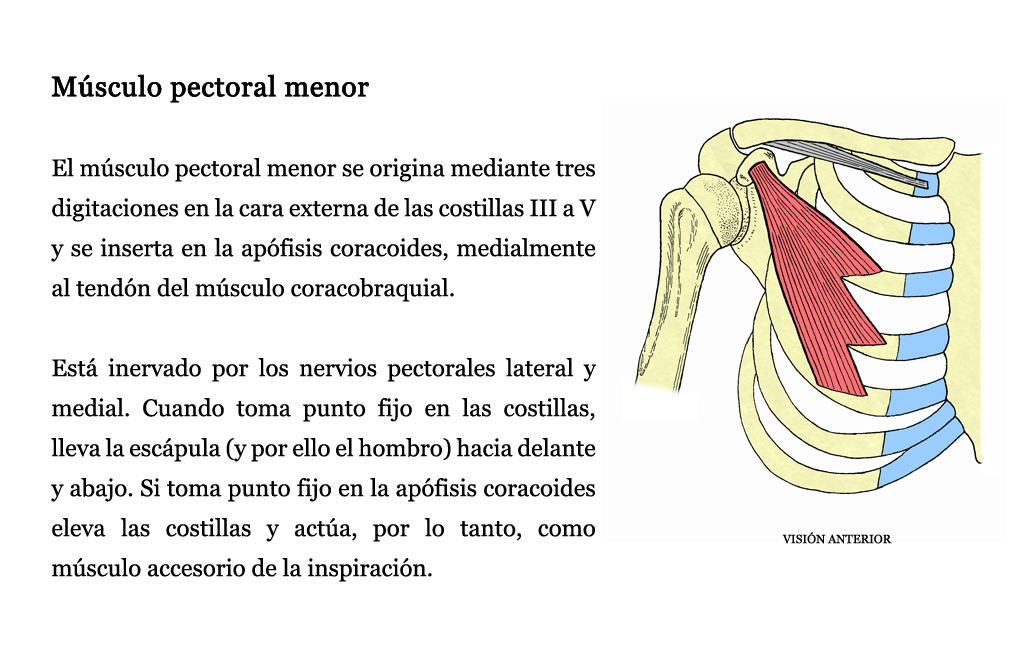 Músculo pectoral menor

El músculo pectoral menor se origina mediante tres digitaciones en la cara externa de las costillas III a V y se inserta en la apófisis coracoides, medialmente al tendón del músculo coracobraquial.

Está inervado por los nervios pectorales lateral y medial. Cuando toma punto fijo en las costillas, lleva la escápula (y por ello el hombro) hacia delante y abajo. Si toma punto fijo en la apófisis coracoides eleva las costillas y actúa, por lo tanto, como músculo accesorio de la inspiración.

VISIÓN ANTERIOR